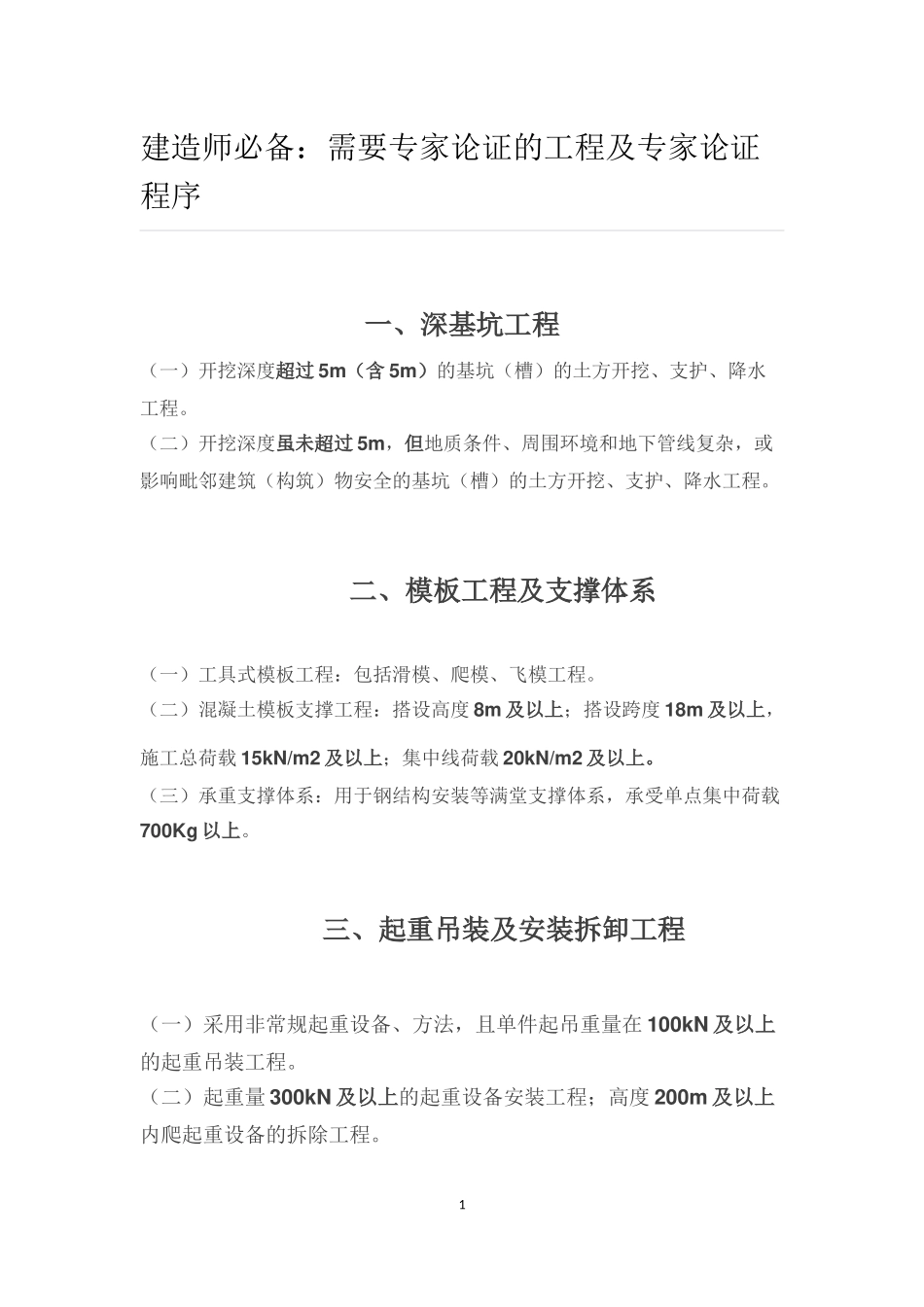 建造师必备：需要专家论证的工程及专家论证程序

一、深基坑工程

（一）开挖深度超过 5m（含 5m）的基坑（槽）的土方开挖、支护、降水工程。

（二）开挖深度虽未超过 5m，但地质条件、周围环境和地下管线复杂，或影响毗邻建筑（构筑）物安全的基坑（槽）的土方开挖、支护、降水工程。

二、模板工程及支撑体系

（一）工具式模板工程：包括滑模、爬模、飞模工程。

（二）混凝土模板支撑工程：搭设高度 8m 及以上；搭设跨度 18m 及以上，施工总荷载 15kN/m2 及以上；集中线荷载 20kN/m2 及以上。

（三）承重支撑体系：用于钢结构安装等满堂支撑体系，承受单点集中荷载 700Kg 以上。

三、起重吊装及安装拆卸工程

（一）采用非常规起重设备、方法，且单件起吊重量在 100kN 及以上的起重吊装工程。

（二）起重量 300kN 及以上的起重设备安装工程；高度 200m 及以上内爬起重设备的拆除工程。

1